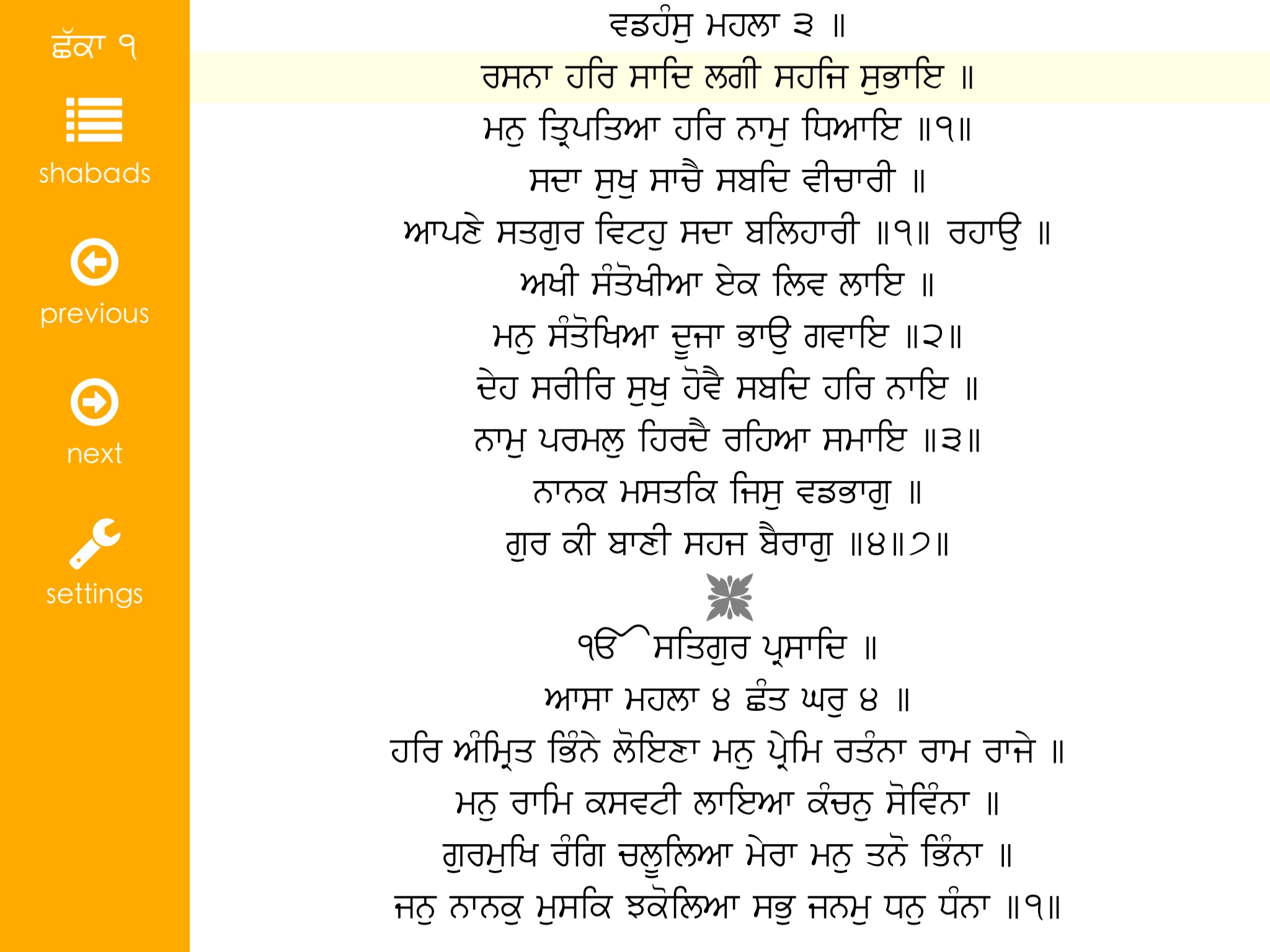 ਛੱਕਾ ੧

shabads

previous

next

settings

ਵਡਹੰਸੁ ਮਹਲਾ ੩ ॥
ਰਸਨਾ ਹਰਿ ਸਾਦਿ ਲਗੀ ਸਹਜਿ ਸੁਭਾਇ ॥
ਮਨੁ ਤ੍ਰਿਪਤਿਆ ਹਰਿ ਨਾਮੁ ਧਿਆਇ ॥੧॥
ਸਦਾ ਸੁਖੁ ਸਾਚੈ ਸਬਦਿ ਵੀਚਾਰੀ ॥
ਆਪਣੇ ਸਤਗੁਰ ਵਿਟਹੁ ਸਦਾ ਬਲਿਹਾਰੀ ॥੧॥ ਰਹਾਉ ॥
ਅਖੀ ਸੰਤੋਖੀਆ ਏਕ ਲਿਵ ਲਾਇ ॥
ਮਨੁ ਸੰਤੋਖਿਆ ਦੂਜਾ ਭਾਉ ਗਵਾਇ ॥੨॥
ਦੇਹ ਸਰੀਰਿ ਸੁਖੁ ਹੋਵੈ ਸਬਦਿ ਹਰਿ ਨਾਇ ॥
ਨਾਮੁ ਪਰਮਲੁ ਹਿਰਦੈ ਰਹਿਆ ਸਮਾਇ ॥੩॥
ਨਾਨਕ ਮਸਤਕਿ ਜਿਸੁ ਵਡਭਾਗੁ ॥
ਗੁਰ ਕੀ ਬਾਣੀ ਸਹਜ ਬੈਰਾਗੁ ॥੪॥੭॥

ੴ ਸਤਿਗੁਰ ਪ੍ਰਸਾਦਿ ॥
ਆਸਾ ਮਹਲਾ ੪ ਛੰਤ ਘਰੁ ੪ ॥
ਹਰਿ ਅੰਮ੍ਰਿਤ ਭਿੰਨੇ ਲੋਇਣਾ ਮਨੁ ਪ੍ਰੇਮਿ ਰਤੰਨਾ ਰਾਮ ਰਾਜੇ ॥
ਮਨੁ ਰਾਮਿ ਕਸਵਟੀ ਲਾਇਆ ਕੰਚਨੁ ਸੋਵਿੰਨਾ ॥
ਗੁਰਮੁਖਿ ਰੰਗਿ ਚਲੂਲਿਆ ਮੇਰਾ ਮਨੁ ਤਨੋ ਭਿੰਨਾ ॥
ਜਨੁ ਨਾਨਕੁ ਮੁਸਕਿ ਝਕੋਲਿਆ ਸਭੁ ਜਨਮੁ ਧਨੁ ਧੰਨਾ ॥੧॥